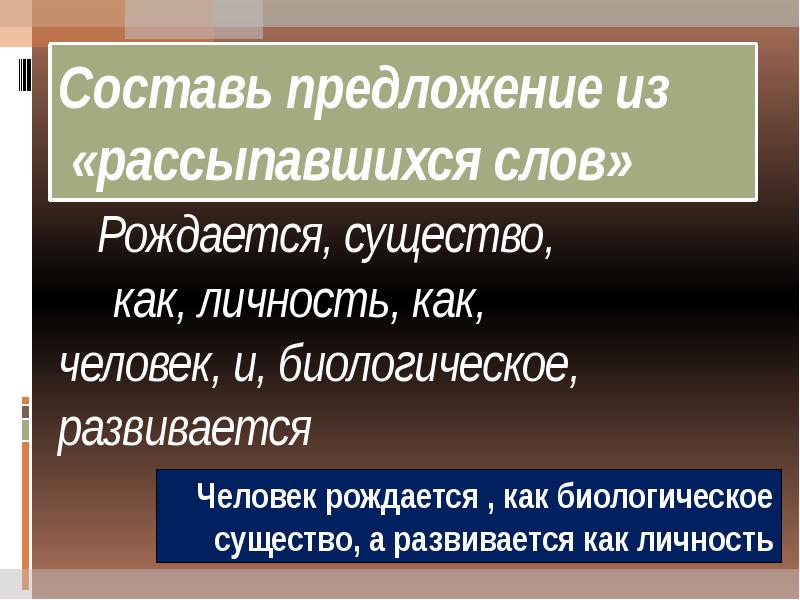 Составь предложение из «рассыпавшихся слов»

Рождается, существо, как, личность, как, человек, и, биологическое, развивается

Человек рождается , как биологическое существо, а развивается как личность